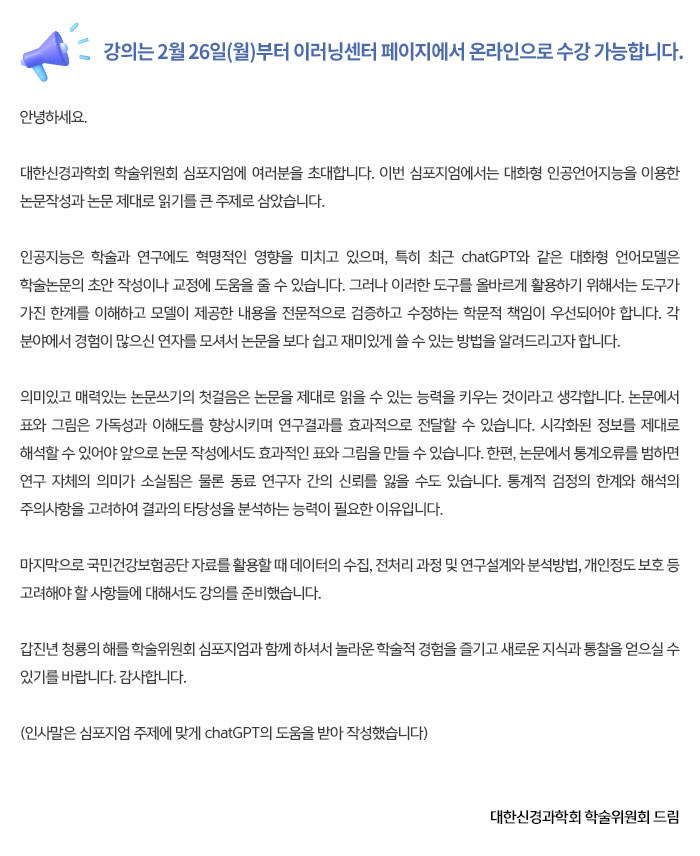 강의는 2월 26일(월)부터 이러닝센터 페이지에서 온라인으로 수강 가능합니다.

안녕하세요.

대한신경과학회 학술위원회 심포지엄에 여러분을 초대합니다. 이번 심포지엄에서는 대화형 인공언어지능을 이용한 논문작성과 논문 제대로 읽기를 큰 주제로 삼았습니다.

인공지능은 학술과 연구에도 혁명적인 영향을 미치고 있으며, 특히 최근 chatGPT와 같은 대화형 언어모델은 학술논문의 초안 작성이나 교정에 도움을 줄 수 있습니다. 그러나 이러한 도구를 올바르게 활용하기 위해서는 도구가 가진 한계를 이해하고 모델이 제공한 내용을 전문적으로 검증하고 수정하는 학문적 책임이 우선되어야 합니다. 각 분야에서 경험이 많으신 연자를 모셔서 논문을 보다 쉽고 재미있게 쓸 수 있는 방법을 알려드리고자 합니다.

의미있고 매력있는 논문쓰기의 첫걸음은 논문을 제대로 읽을 수 있는 능력을 키우는 것이라고 생각합니다. 논문에서 표와 그림은 가독성과 이해도를 향상시키며 연구결과를 효과적으로 전달할 수 있습니다. 시각화된 정보를 제대로 해석할 수 있어야 앞으로 논문 작성에서도 효과적인 표와 그림을 만들 수 있습니다. 한편, 논문에서 통계오류를 범하면 연구 자체의 의미가 소실됨은 물론 동료 연구자 간의 신뢰를 잃을 수도 있습니다. 통계적 검정의 한계와 해석의 주의사항을 고려하여 결과의 타당성을 분석하는 능력이 필요한 이유입니다.

마지막으로 국민건강보험공단 자료를 활용할 때 데이터의 수집, 전처리 과정 및 연구설계와 분석방법, 개인정도 보호 등 고려해야 할 사항들에 대해서도 강의를 준비했습니다.

갑진년 청룡의 해를 학술위원회 심포지엄과 함께 하셔서 놀라운 학술적 경험을 즐기고 새로운 지식과 통찰을 얻으실 수 있기를 바랍니다. 감사합니다.

(인사말은 심포지엄 주제에 맞게 chatGPT의 도움을 받아 작성했습니다)

대한신경과학회 학술위원회 드림